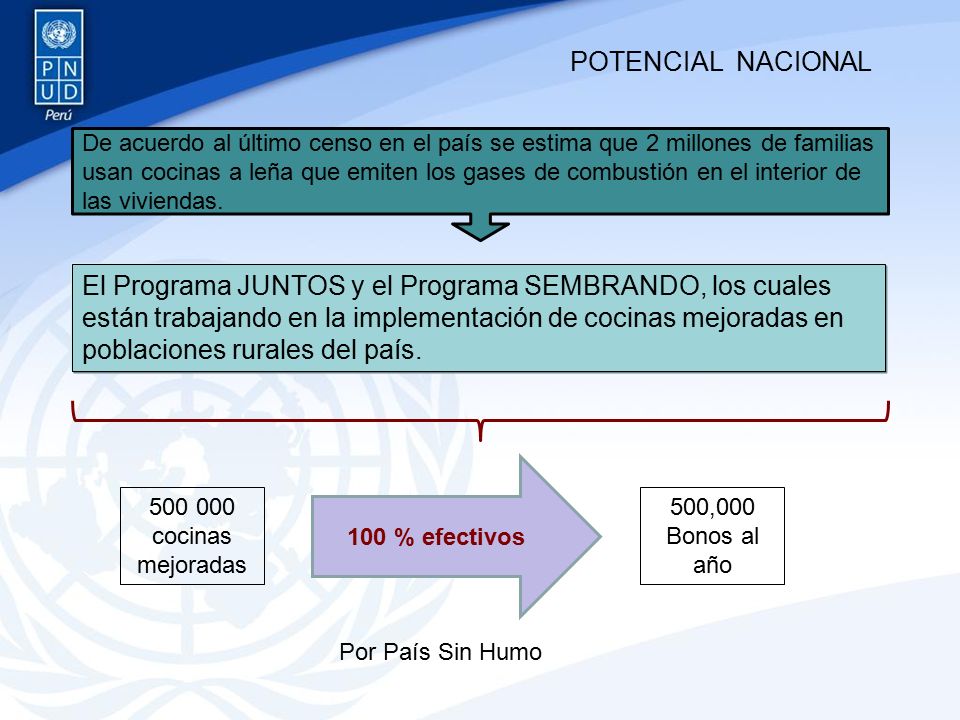 P N U D
Perú

POTENCIAL NACIONAL

De acuerdo al último censo en el país se estima que 2 millones de familias usan cocinas a leña que emiten los gases de combustión en el interior de las viviendas.

El Programa JUNTOS y el Programa SEMBRANDO, los cuales están trabajando en la implementación de cocinas mejoradas en poblaciones rurales del país.

500 000 cocinas mejoradas

100 % efectivos

500,000 Bonos al año

Por País Sin Humo